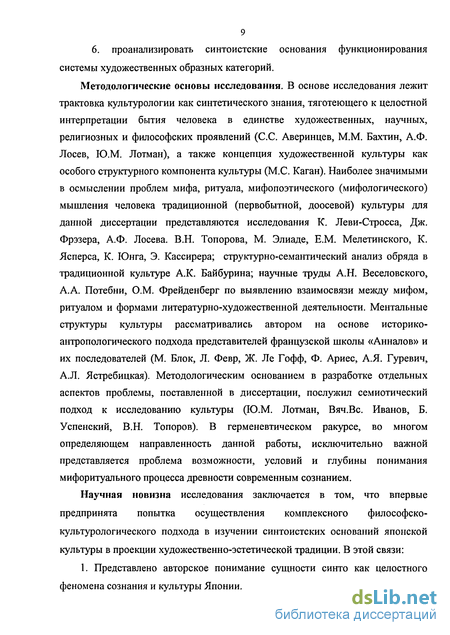 9

6. проанализировать синтоистские основания функционирования системы художественных образных категорий.

Методологические основы исследования. В основе исследования лежит трактовка культурологии как синтетического знания, тяготеющего к целостной интерпретации бытия человека в единстве художественных, научных, религиозных и философских проявлений (С.С. Аверинцев, М.М. Бахтин, А.Ф. Лосев, Ю.М. Лотман), а также концепция художественной культуры как особого структурного компонента культуры (М.С. Каган). Наиболее значимыми в осмыслении проблем мифа, ритуала, мифопоэтического (мифологического) мышления человека традиционной (первобытной, доосевой) культуры для данной диссертации представляются исследования К. Леви-Стросса, Дж. Фрэзера, А.Ф. Лосева. В.Н. Топорова, М. Элиаде, Е.М. Мелетинского, К. Ясперса, К. Юнга, Э. Кассирера; структурно-семантический анализ обряда в традиционной культуре А.К. Байбурина; научные труды А.Н. Веселовского, А.А. Потебни, О.М. Фрейденберг по выявлению взаимосвязи между мифом, ритуалом и формами литературно-художественной деятельности. Ментальные структуры культуры рассматривались автором на основе историко-антропологического подхода представителей французской школы «Анналов» и их последователей (М. Блок, Л. Февр, Ж. Ле Гофф, Ф. Ариес, А.Я. Гуревич, А.Л. Ястребицкая). Методологическим основанием в разработке отдельных аспектов проблемы, поставленной в диссертации, послужил семиотический подход к исследованию культуры (Ю.М. Лотман, Вяч.Вс. Иванов, Б. Успенский, В.Н. Топоров). В герменевтическом ракурсе, во многом определяющем направленность данной работы, исключительно важной представляется проблема возможности, условий и глубины понимания мифоритуального процесса древности современным сознанием.

Научная новизна исследования заключается в том, что впервые предпринята попытка осуществления комплексного философско-культурологического подхода в изучении синтоистских оснований японской культуры в проекции художественно-эстетической традиции. В этой связи:

1. Представлено авторское понимание сущности синто как целостного феномена сознания и культуры Японии.

dsLib.net
библиотека диссертаций